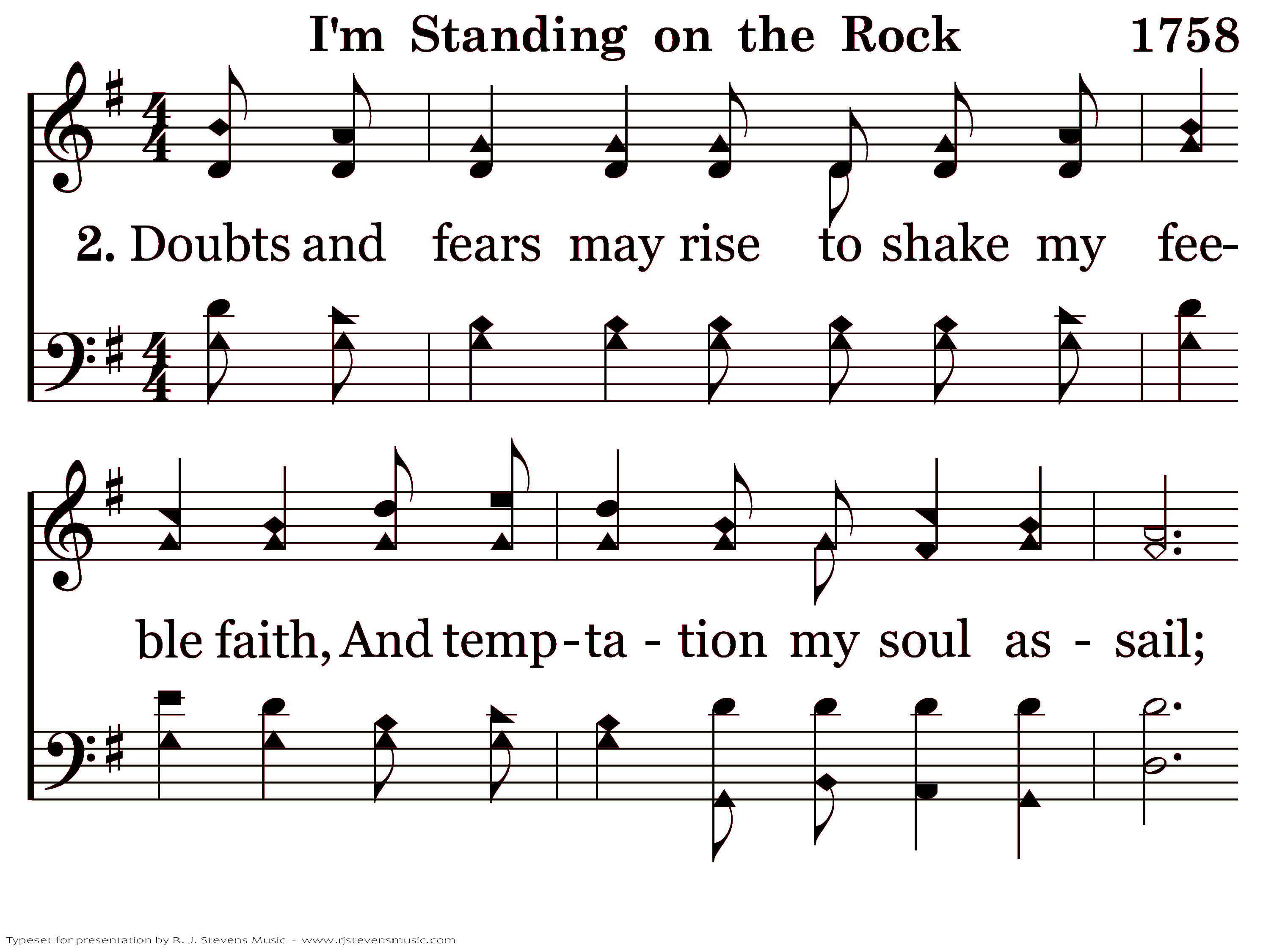 I'm Standing on the Rock 1758

2. Doubts and fears may rise to shake my fee-

ble faith, And temp-ta - tion my soul as - sail;

Typeset for presentation by R. J. Stevens Music - www.rjstevensmusic.com